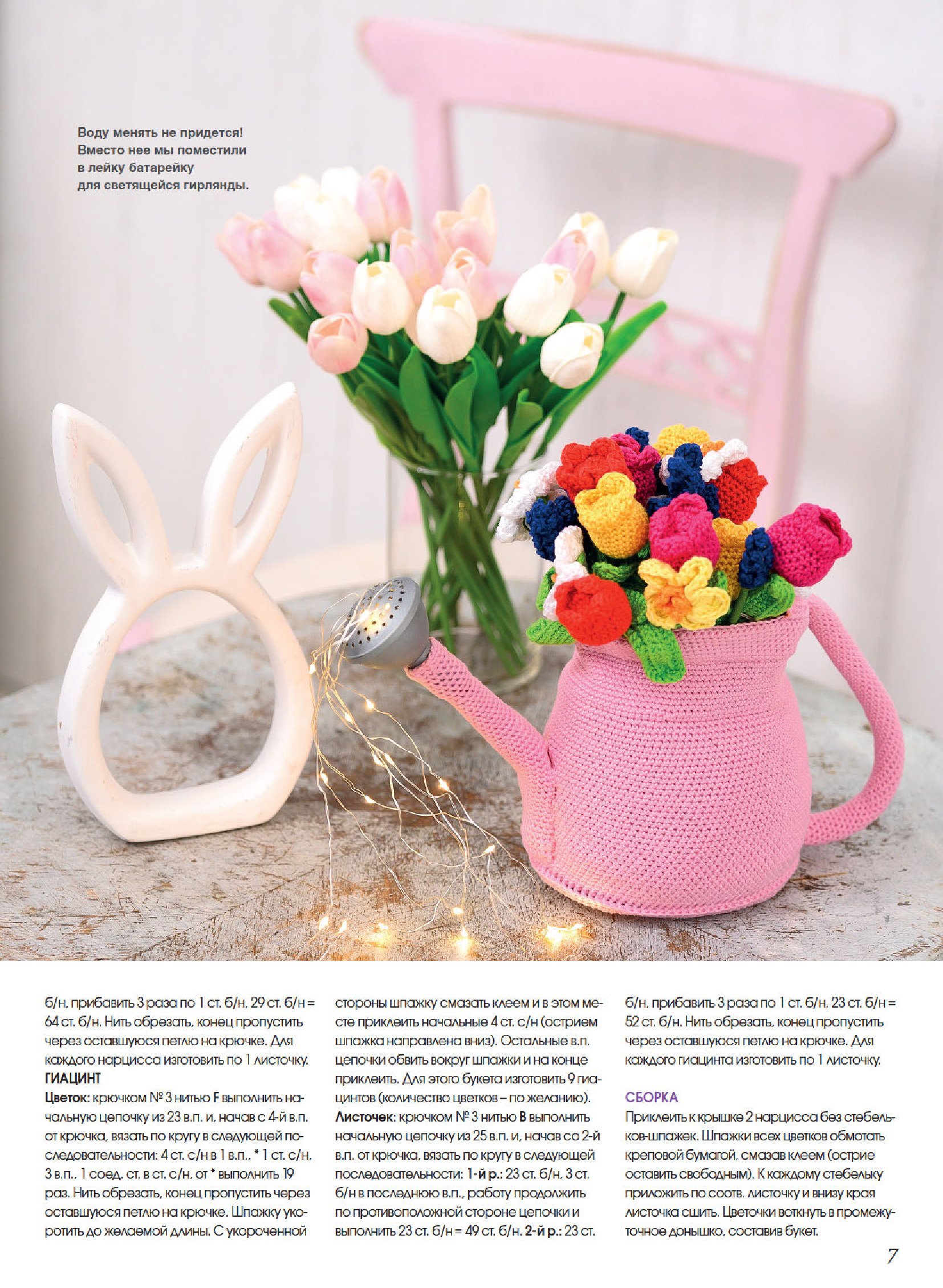 Воду менять не придется! Вместо нее мы поместили в лейку батарейку для светящейся гирлянды.

б/н, прибавить 3 раза по 1 ст. б/н, 29 ст. б/н = 64 ст. б/н. Нить обрезать, конец пропустить через оставшуюся петлю на крючке. Для каждого нарцисса изготовить по 1 листочку.
ГИАЦИНТ
Цветок: крючком № 3 нитью F выполнить начальную цепочку из 23 в.п. и, начав с 4-й в.п. от крючка, вязать по кругу в следующей последовательности: 4 ст. с/н в 1 в.п., * 1 ст. с/н, 3 в.п., 1 соед. ст. в ст. с/н, от * выполнить 19 раз. Нить обрезать, конец пропустить через оставшуюся петлю на крючке. Шпажку укоротить до желаемой длины. С укороченной стороны шпажку смазать клеем и в этом месте приклеить начальные 4 ст. с/н (острием шпажка направлена вниз). Остальные в.п. цепочки обвить вокруг шпажки и на конце приклеить. Для этого букета изготовить 9 гиацинтов (количество цветков – по желанию).
Листочек: крючком № 3 нитью B выполнить начальную цепочку из 25 в.п. и, начав со 2-й в.п. от крючка, вязать по кругу в следующей последовательности: 1-й р.: 23 ст. б/н, 3 ст. б/н в последнюю в.п., работу продолжить по противоположной стороне цепочки и выполнить 23 ст. б/н = 49 ст. б/н. 2-й р.: 23 ст. б/н, прибавить 3 раза по 1 ст. б/н, 23 ст. б/н = 52 ст. б/н. Нить обрезать, конец пропустить через оставшуюся петлю на крючке. Для каждого гиацинта изготовить по 1 листочку.

СБОРКА
Приклеить к крышке 2 нарцисса без стебельков-шпажек. Шпажки всех цветков обмотать креповой бумагой, смазав клеем (острие оставить свободным). К каждому стебельку приложить по соотв. листочку и внизу края листочка сшить. Цветочки воткнуть в промежуточное донышко, составив букет.

7